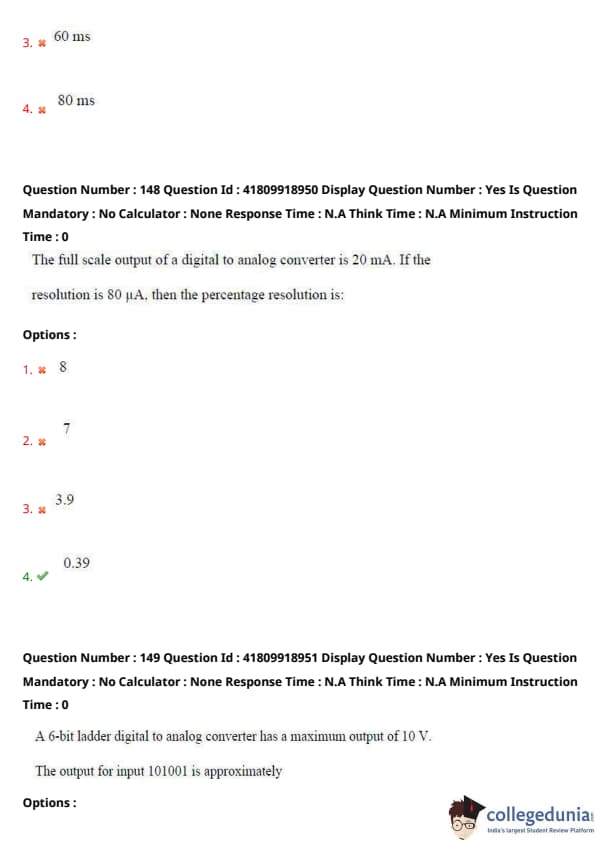 3. ✖ 60 ms

4. ✖ 80 ms

Question Number : 148 Question Id : 41809918950 Display Question Number : Yes Is Question Mandatory : No Calculator : None Response Time : N.A Think Time : N.A Minimum Instruction Time : 0

The full scale output of a digital to analog converter is 20 mA. If the resolution is 80 μA, then the percentage resolution is:

Options :

1. ✖ 8

2. ✖ 7

3. ✖ 3.9

4. ✔ 0.39

Question Number : 149 Question Id : 41809918951 Display Question Number : Yes Is Question Mandatory : No Calculator : None Response Time : N.A Think Time : N.A Minimum Instruction Time : 0

A 6-bit ladder digital to analog converter has a maximum output of 10 V.

The output for input 101001 is approximately

Options :

collegedunia
India's largest Student Review Platform